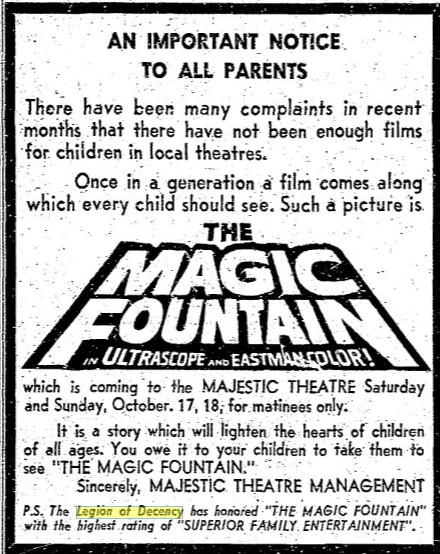 AN IMPORTANT NOTICE
TO ALL PARENTS

There have been many complaints in recent months that there have not been enough films for children in local theatres.

Once in a generation a film comes along which every child should see. Such a picture is

THE
MAGIC
FOUNTAIN
IN ULTRASCOPE AND EASTMAN COLOR!

which is coming to the MAJESTIC THEATRE Saturday and Sunday, October. 17, 18, for matinees only.

It is a story which will lighten the hearts of children of all ages. You owe it to your children to take them to see "THE MAGIC FOUNTAIN."

Sincerely, MAJESTIC THEATRE MANAGEMENT

P.S. The Legion of Decency has honored "THE MAGIC FOUNTAIN" with the highest rating of "SUPERIOR FAMILY ENTERTAINMENT".